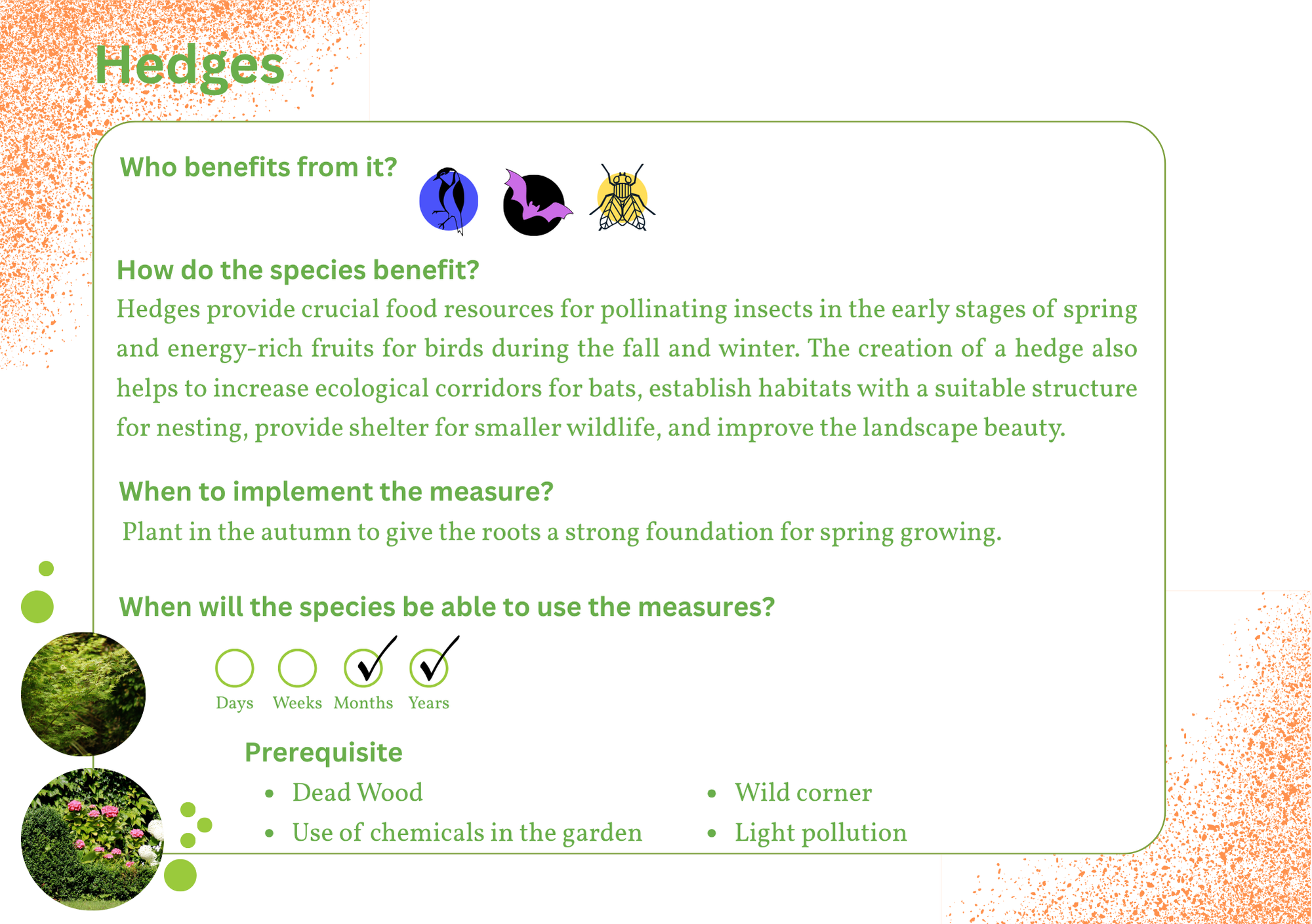 Hedges

Who benefits from it?

How do the species benefit?

Hedges provide crucial food resources for pollinating insects in the early stages of spring and energy-rich fruits for birds during the fall and winter. The creation of a hedge also helps to increase ecological corridors for bats, establish habitats with a suitable structure for nesting, provide shelter for smaller wildlife, and improve the landscape beauty.

When to implement the measure?

Plant in the autumn to give the roots a strong foundation for spring growing.

When will the species be able to use the measures?

Days Weeks Months Years

Prerequisite

- Dead Wood
- Use of chemicals in the garden

- Wild corner
- Light pollution